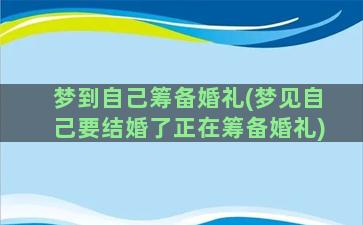 梦到自己筹备婚礼(梦见自己要结婚了正在筹备婚礼)